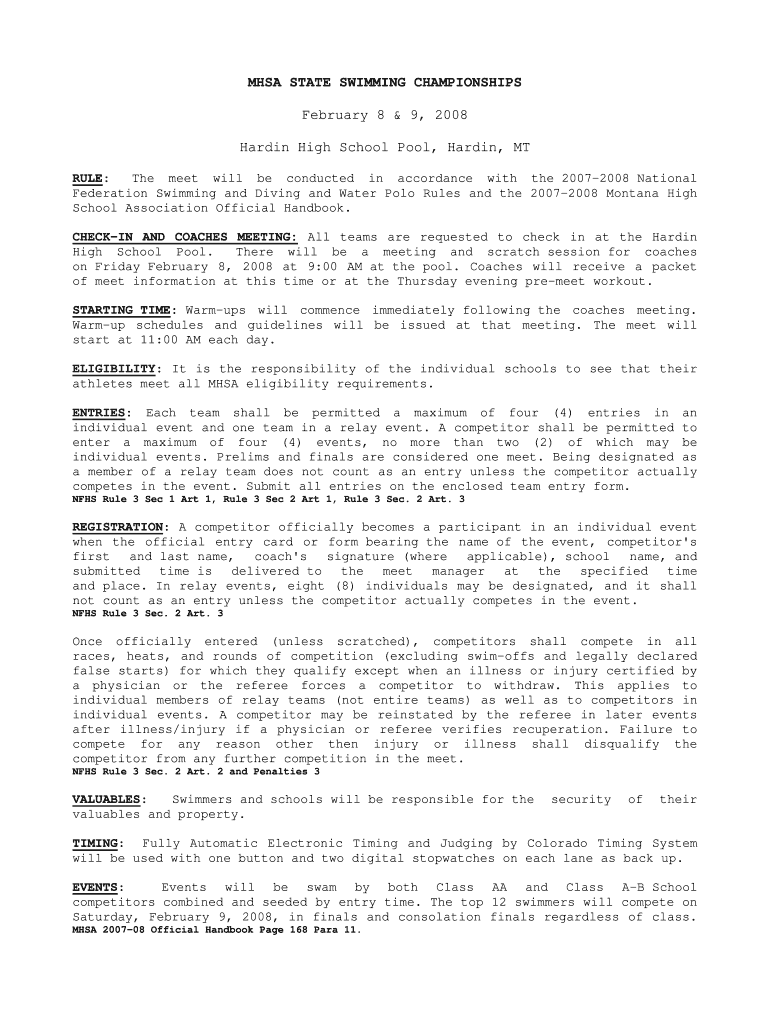 MHSA STATE SWIMMING CHAMPIONSHIPS

February 8 & 9, 2008

Hardin High School Pool, Hardin, MT

RULE: The meet will be conducted in accordance with the 2007-2008 National Federation Swimming and Diving and Water Polo Rules and the 2007-2008 Montana High School Association Official Handbook.

CHECK-IN AND COACHES MEETING: All teams are requested to check in at the Hardin High School Pool. There will be a meeting and scratch session for coaches on Friday February 8, 2008 at 9:00 AM at the pool. Coaches will receive a packet of meet information at this time or at the Thursday evening pre-meet workout.

STARTING TIME: Warm-ups will commence immediately following the coaches meeting. Warm-up schedules and guidelines will be issued at that meeting. The meet will start at 11:00 AM each day.

ELIGIBILITY: It is the responsibility of the individual schools to see that their athletes meet all MHSA eligibility requirements.

ENTRIES: Each team shall be permitted a maximum of four (4) entries in an individual event and one team in a relay event. A competitor shall be permitted to enter a maximum of four (4) events, no more than two (2) of which may be individual events. Prelims and finals are considered one meet. Being designated as a member of a relay team does not count as an entry unless the competitor actually competes in the event. Submit all entries on the enclosed team entry form.
NFHS Rule 3 Sec 1 Art 1, Rule 3 Sec 2 Art 1, Rule 3 Sec. 2 Art. 3

REGISTRATION: A competitor officially becomes a participant in an individual event when the official entry card or form bearing the name of the event, competitor's first and last name, coach's signature (where applicable), school name, and submitted time is delivered to the meet manager at the specified time and place. In relay events, eight (8) individuals may be designated, and it shall not count as an entry unless the competitor actually competes in the event.
NFHS Rule 3 Sec. 2 Art. 3

Once officially entered (unless scratched), competitors shall compete in all races, heats, and rounds of competition (excluding swim-offs and legally declared false starts) for which they qualify except when an illness or injury certified by a physician or the referee forces a competitor to withdraw. This applies to individual members of relay teams (not entire teams) as well as to competitors in individual events. A competitor may be reinstated by the referee in later events after illness/injury if a physician or referee verifies recuperation. Failure to compete for any reason other then injury or illness shall disqualify the competitor from any further competition in the meet.
NFHS Rule 3 Sec. 2 Art. 2 and Penalties 3

VALUABLES: Swimmers and schools will be responsible for the security of their valuables and property.

TIMING: Fully Automatic Electronic Timing and Judging by Colorado Timing System will be used with one button and two digital stopwatches on each lane as back up.

EVENTS: Events will be swam by both Class AA and Class A-B School competitors combined and seeded by entry time. The top 12 swimmers will compete on Saturday, February 9, 2008, in finals and consolation finals regardless of class.
MHSA 2007-08 Official Handbook Page 168 Para 11.